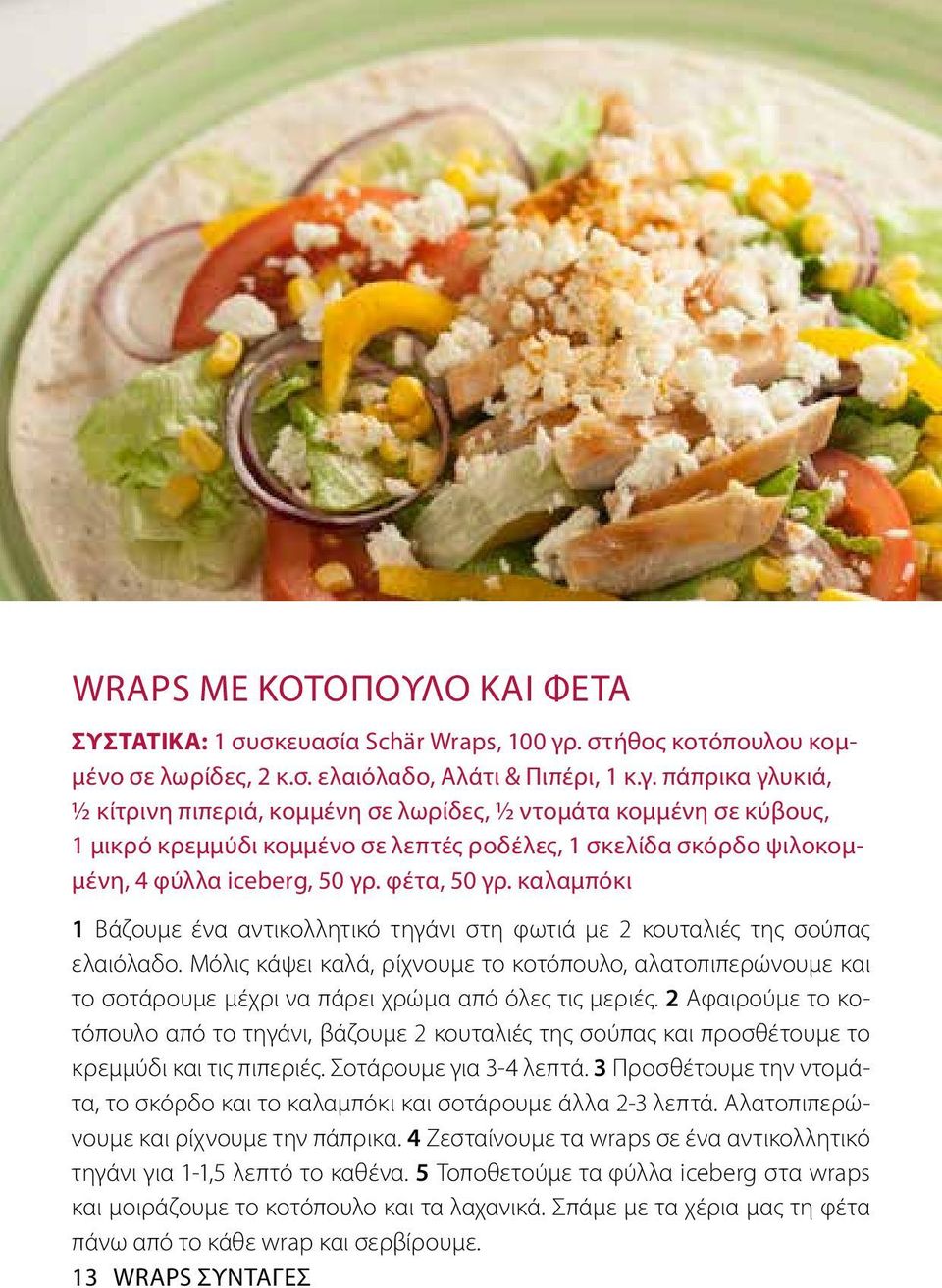 WRAPS ΜΕ ΚΟΤΟΠΟΥΛΟ ΚΑΙ ΦΕΤΑ

ΣΥΣΤΑΤΙΚΑ: 1 συσκευασία Schär Wraps, 100 γρ. στήθος κοτόπουλου κομμένο σε λωρίδες, 2 κ.σ. ελαιόλαδο, Αλάτι & Πιπέρι, 1 κ.γ. πάπρικα γλυκιά, ½ κίτρινη πιπεριά, κομμένη σε λωρίδες, ½ ντομάτα κομμένη σε κύβους, 1 μικρό κρεμμύδι κομμένο σε λεπτές ροδέλες, 1 σκελίδα σκόρδο ψιλοκομμένη, 4 φύλλα iceberg, 50 γρ. φέτα, 50 γρ. καλαμπόκι

1 Βάζουμε ένα αντικολλητικό τηγάνι στη φωτιά με 2 κουταλιές της σούπας ελαιόλαδο. Μόλις κάψει καλά, ρίχνουμε το κοτόπουλο, αλατοπιπερώνουμε και το σοτάρουμε μέχρι να πάρει χρώμα από όλες τις μεριές. 2 Αφαιρούμε το κοτόπουλο από το τηγάνι, βάζουμε 2 κουταλιές της σούπας και προσθέτουμε το κρεμμύδι και τις πιπεριές. Σοτάρουμε για 3-4 λεπτά. 3 Προσθέτουμε την ντομάτα, το σκόρδο και το καλαμπόκι και σοτάρουμε άλλα 2-3 λεπτά. Αλατοπιπερώνουμε και ρίχνουμε την πάπρικα. 4 Ζεσταίνουμε τα wraps σε ένα αντικολλητικό τηγάνι για 1-1,5 λεπτό το καθένα. 5 Τοποθετούμε τα φύλλα iceberg στα wraps και μοιράζουμε το κοτόπουλο και τα λαχανικά. Σπάμε με τα χέρια μας τη φέτα πάνω από το κάθε wrap και σερβίρουμε.

13 WRAPS ΣΥΝΤΑΓΕΣ